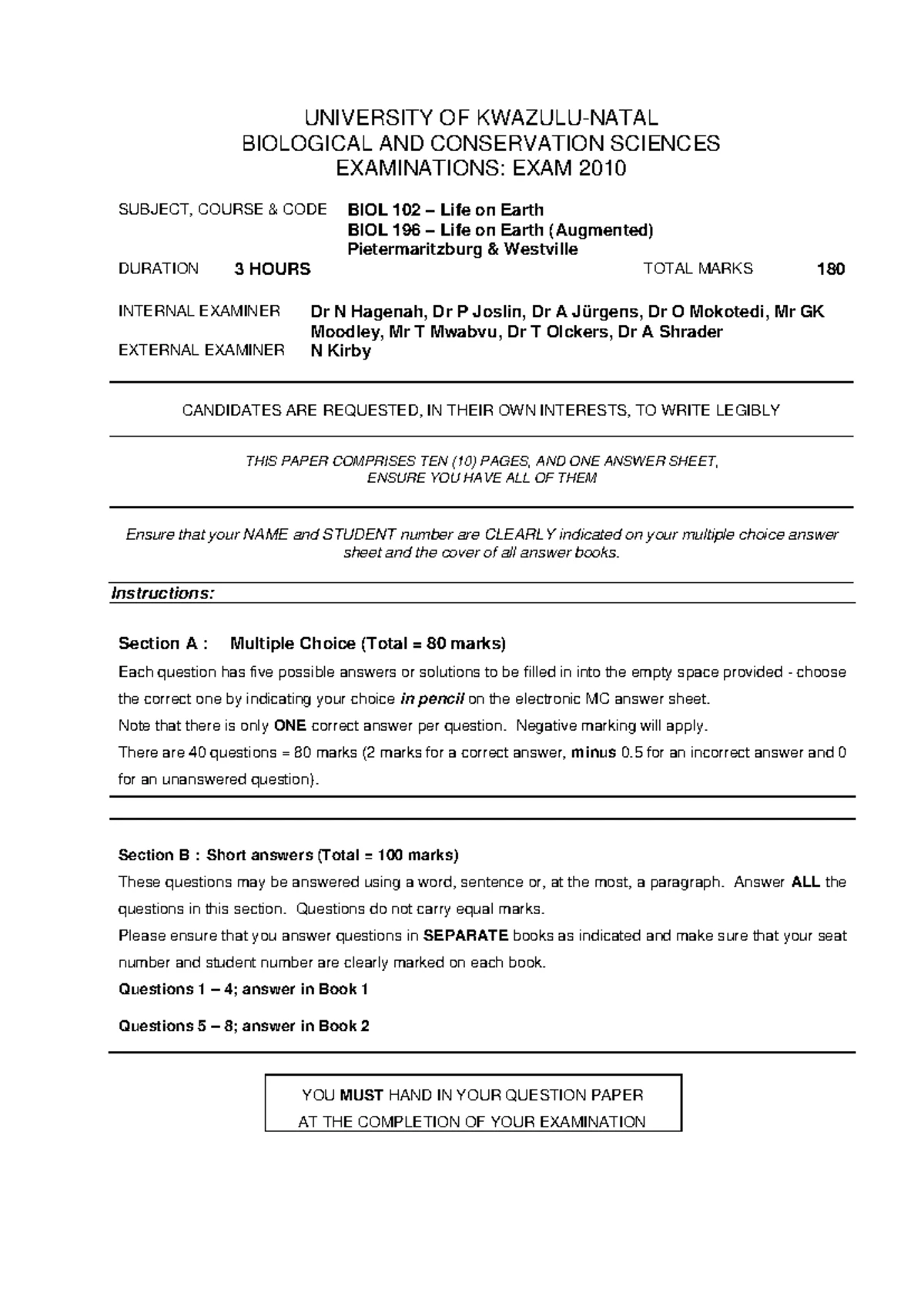 UNIVERSITY OF KWAZULU-NATAL
BIOLOGICAL AND CONSERVATION SCIENCES
EXAMINATIONS: EXAM 2010

SUBJECT, COURSE & CODE BIOL 102 – Life on Earth
BIOL 196 – Life on Earth (Augmented)
Pietermaritzburg & Westville

DURATION 3 HOURS TOTAL MARKS 180

INTERNAL EXAMINER Dr N Hagenah, Dr P Joslin, Dr A Jürgens, Dr O Mokotedi, Mr GK Moodley, Mr T Mwabvu, Dr T Olckers, Dr A Shrader

EXTERNAL EXAMINER N Kirby

CANDIDATES ARE REQUESTED, IN THEIR OWN INTERESTS, TO WRITE LEGIBLY

THIS PAPER COMPRISES TEN (10) PAGES, AND ONE ANSWER SHEET, ENSURE YOU HAVE ALL OF THEM

Ensure that your NAME and STUDENT number are CLEARLY indicated on your multiple choice answer sheet and the cover of all answer books.

Instructions:

Section A : Multiple Choice (Total = 80 marks)

Each question has five possible answers or solutions to be filled in into the empty space provided - choose the correct one by indicating your choice in pencil on the electronic MC answer sheet.
Note that there is only ONE correct answer per question. Negative marking will apply.
There are 40 questions = 80 marks (2 marks for a correct answer, minus 0.5 for an incorrect answer and 0 for an unanswered question).

Section B : Short answers (Total = 100 marks)

These questions may be answered using a word, sentence or, at the most, a paragraph. Answer ALL the questions in this section. Questions do not carry equal marks.
Please ensure that you answer questions in SEPARATE books as indicated and make sure that your seat number and student number are clearly marked on each book.
Questions 1 – 4; answer in Book 1

Questions 5 – 8; answer in Book 2

YOU MUST HAND IN YOUR QUESTION PAPER
AT THE COMPLETION OF YOUR EXAMINATION